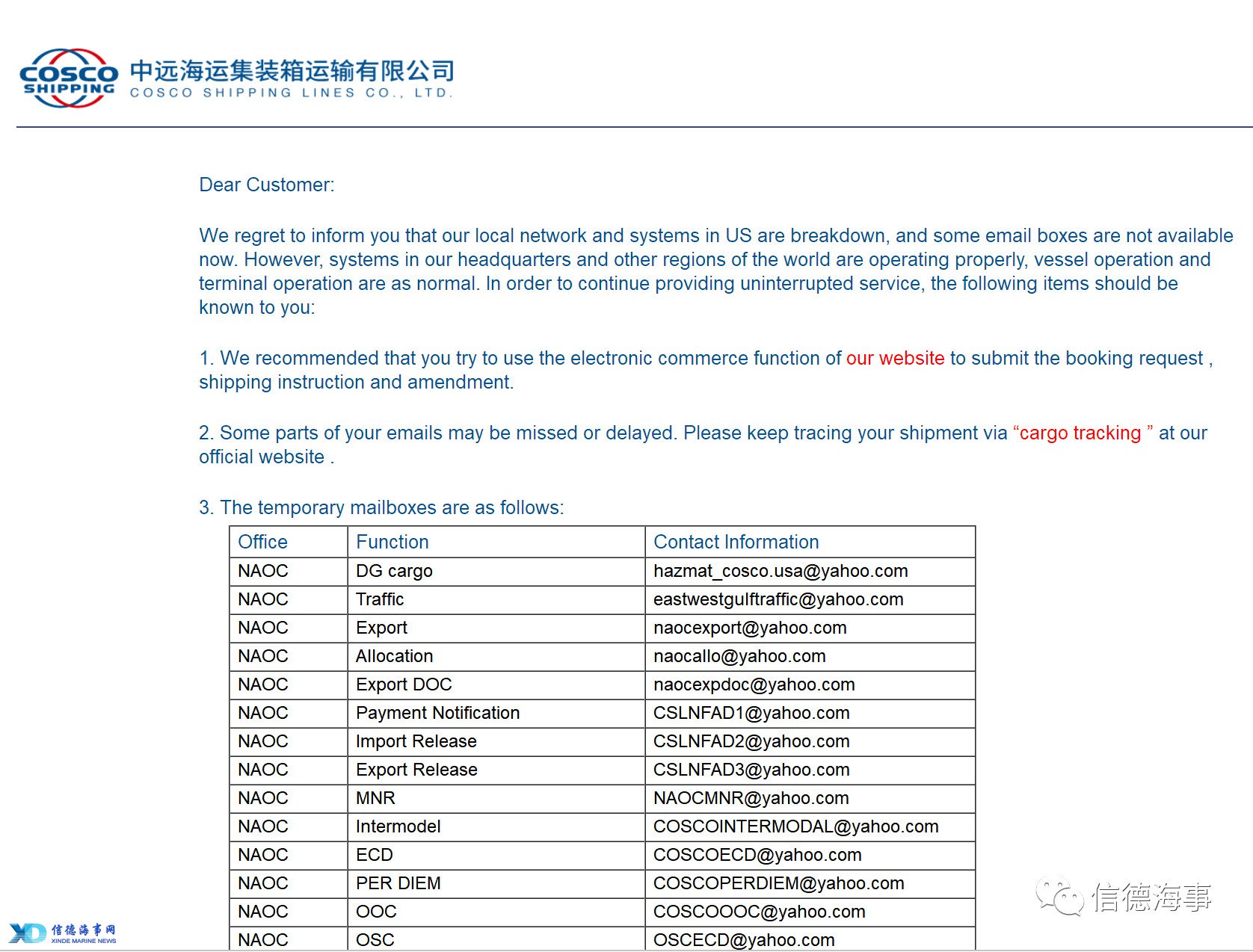 COSCO SHIPPING 中远海运集装箱运输有限公司 COSCO SHIPPING LINES CO., LTD.

Dear Customer:

We regret to inform you that our local network and systems in US are breakdown, and some email boxes are not available now. However, systems in our headquarters and other regions of the world are operating properly, vessel operation and terminal operation are as normal. In order to continue providing uninterrupted service, the following items should be known to you:

1. We recommended that you try to use the electronic commerce function of our website to submit the booking request , shipping instruction and amendment.

2. Some parts of your emails may be missed or delayed. Please keep tracing your shipment via “cargo tracking ” at our official website .

3. The temporary mailboxes are as follows:

| Office | Function | Contact Information |
|---|---|---|
| NAOC | DG cargo | hazmat_cosco.usa@yahoo.com |
| NAOC | Traffic | eastwestgulftraffic@yahoo.com |
| NAOC | Export | naocexport@yahoo.com |
| NAOC | Allocation | naocallo@yahoo.com |
| NAOC | Export DOC | naocexpdoc@yahoo.com |
| NAOC | Payment Notification | CSLNFAD1@yahoo.com |
| NAOC | Import Release | CSLNFAD2@yahoo.com |
| NAOC | Export Release | CSLNFAD3@yahoo.com |
| NAOC | MNR | NAOCMNR@yahoo.com |
| NAOC | Intermodel | COSCOINTERMODAL@yahoo.com |
| NAOC | ECD | COSCOECD@yahoo.com |
| NAOC | PER DIEM | COSCOPERDIEM@yahoo.com |
| NAOC | OOC | COSCOOOC@yahoo.com |
| NAOC | OSC | OSCECD@yahoo.com |

信德海事

XD 信德海事网 XINDE MARINE NEWS